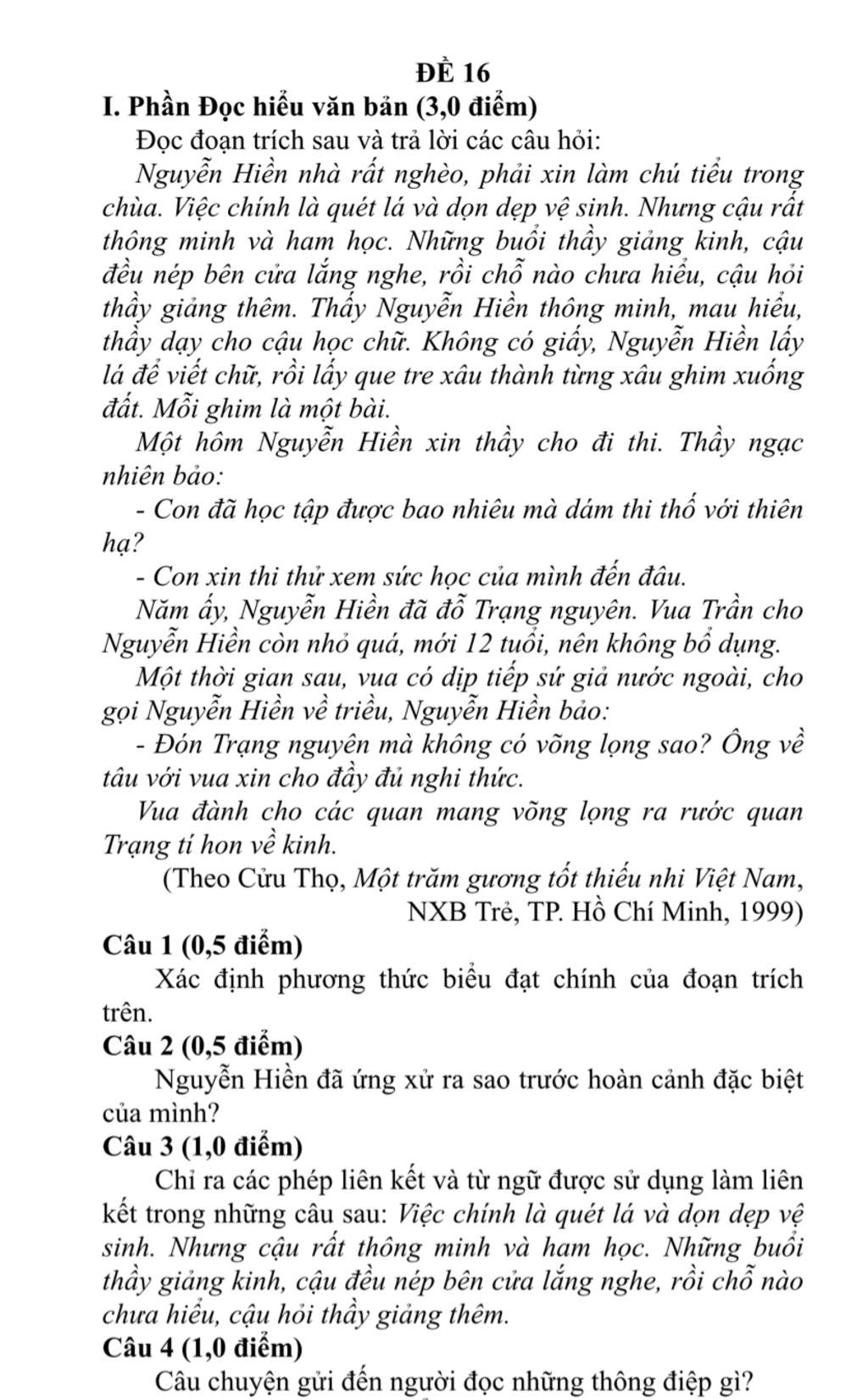 ĐỀ 16

I. Phần Đọc hiểu văn bản (3,0 điểm)

Đọc đoạn trích sau và trả lời các câu hỏi:

Nguyễn Hiền nhà rất nghèo, phải xin làm chú tiểu trong chùa. Việc chính là quét lá và dọn dẹp vệ sinh. Nhưng cậu rất thông minh và ham học. Những buổi thầy giảng kinh, cậu đều nép bên cửa lắng nghe, rồi chỗ nào chưa hiểu, cậu hỏi thầy giảng thêm. Thấy Nguyễn Hiền thông minh, mau hiểu, thầy dạy cho cậu học chữ. Không có giấy, Nguyễn Hiền lấy lá để viết chữ, rồi lấy que tre xâu thành từng xâu ghim xuống đất. Mỗi ghim là một bài.

Một hôm Nguyễn Hiền xin thầy cho đi thi. Thầy ngạc nhiên bảo:

- Con đã học tập được bao nhiêu mà dám thi thố với thiên hạ?

- Con xin thi thử xem sức học của mình đến đâu.

Năm ấy, Nguyễn Hiền đã đỗ Trạng nguyên. Vua Trần cho Nguyễn Hiền còn nhỏ quá, mới 12 tuổi, nên không bổ dụng.

Một thời gian sau, vua có dịp tiếp sứ giả nước ngoài, cho gọi Nguyễn Hiền về triều, Nguyễn Hiền bảo:

- Đón Trạng nguyên mà không có võng lọng sao? Ông về tâu với vua xin cho đầy đủ nghi thức.

Vua đành cho các quan mang võng lọng ra rước quan Trạng tí hon về kinh.

(Theo Cửu Thọ, Một trăm gương tốt thiếu nhi Việt Nam, NXB Trẻ, TP. Hồ Chí Minh, 1999)

Câu 1 (0,5 điểm)

Xác định phương thức biểu đạt chính của đoạn trích trên.

Câu 2 (0,5 điểm)

Nguyễn Hiền đã ứng xử ra sao trước hoàn cảnh đặc biệt của mình?

Câu 3 (1,0 điểm)

Chỉ ra các phép liên kết và từ ngữ được sử dụng làm liên kết trong những câu sau: Việc chính là quét lá và dọn dẹp vệ sinh. Nhưng cậu rất thông minh và ham học. Những buổi thầy giảng kinh, cậu đều nép bên cửa lắng nghe, rồi chỗ nào chưa hiểu, cậu hỏi thầy giảng thêm.

Câu 4 (1,0 điểm)

Câu chuyện gửi đến người đọc những thông điệp gì?